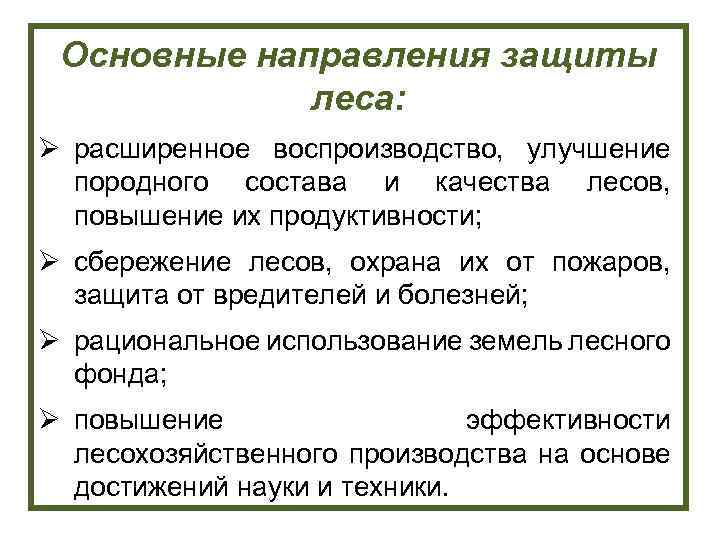 Основные направления защиты леса:

➢ расширенное воспроизводство, улучшение породного состава и качества лесов, повышение их продуктивности;

➢ сбережение лесов, охрана их от пожаров, защита от вредителей и болезней;

➢ рациональное использование земель лесного фонда;

➢ повышение эффективности лесохозяйственного производства на основе достижений науки и техники.